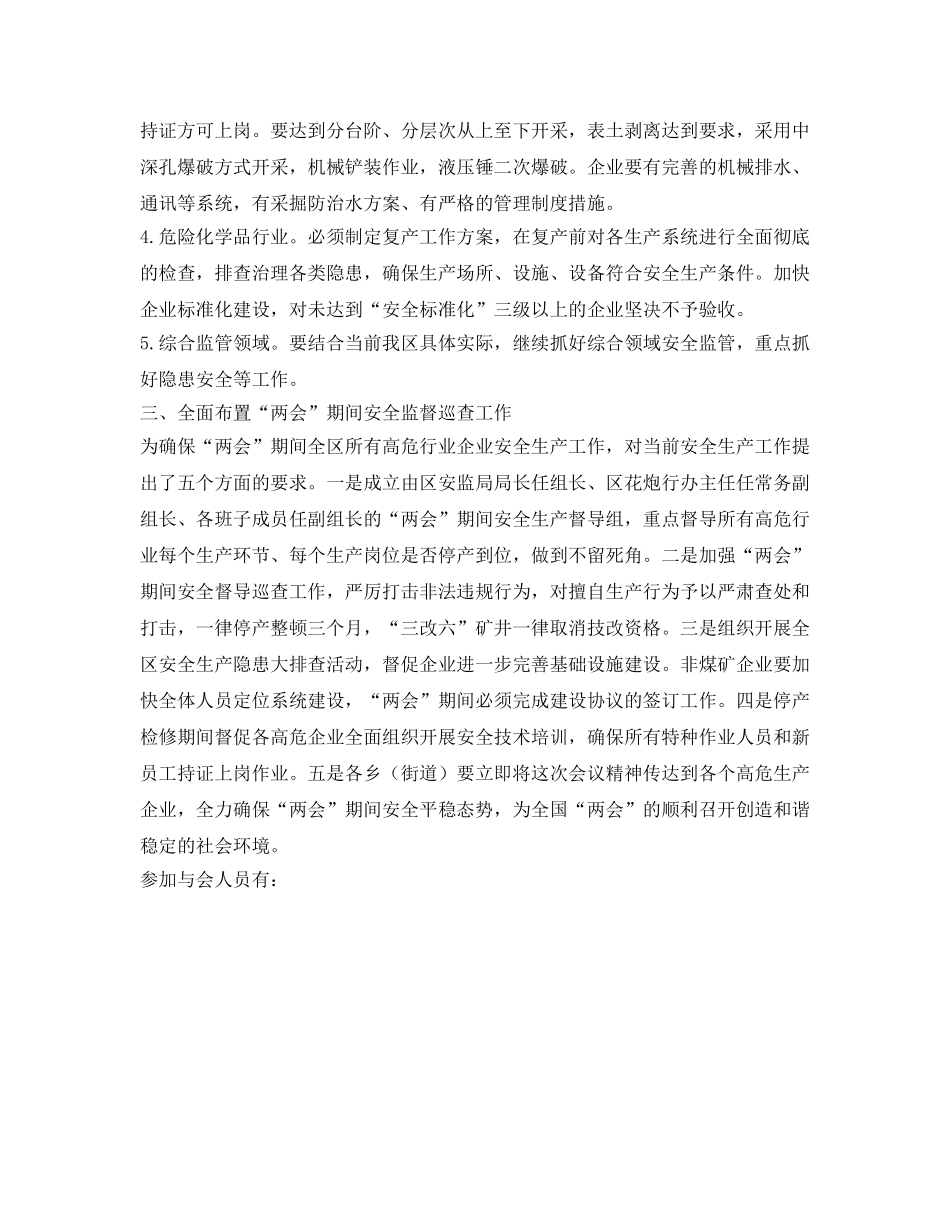 持证方可上岗。要达到分台阶、分层次从上至下开采，表土剥离达到要求，采用中深孔爆破方式开采，机械铲装作业，液压锤二次爆破。企业要有完善的机械排水、通讯等系统，有采掘防治水方案、有严格的管理制度措施。
4.危险化学品行业。必须制定复产工作方案，在复产前对各生产系统进行全面彻底的检查，排查治理各类隐患，确保生产场所、设施、设备符合安全生产条件。加快企业标准化建设，对未达到“安全标准化”三级以上的企业坚决不予验收。
5.综合监管领域。要结合当前我区具体实际，继续抓好综合领域安全监管，重点抓好隐患安全等工作。
三、全面布置“两会”期间安全监督巡查工作
为确保“两会”期间全区所有高危行业企业安全生产工作，对当前安全生产工作提出了五个方面的要求。一是成立由区安监局局长任组长、区花炮行办主任任常务副组长、各班子成员任副组长的“两会”期间安全生产督导组，重点督导所有高危行业每个生产环节、每个生产岗位是否停产到位，做到不留死角。二是加强“两会”期间安全督导巡查工作，严厉打击非法违规行为，对擅自生产行为予以严肃查处和打击，一律停产整顿三个月，“三改六”矿井一律取消技改资格。三是组织开展全区安全生产隐患大排查活动，督促企业进一步完善基础设施建设。非煤矿企业要加快全体人员定位系统建设，“两会”期间必须完成建设协议的签订工作。四是停产检修期间督促各高危企业全面组织开展安全技术培训，确保所有特种作业人员和新员工持证上岗作业。五是各乡（街道）要立即将这次会议精神传达到各个高危生产企业，全力确保“两会”期间安全平稳态势，为全国“两会”的顺利召开创造和谐稳定的社会环境。
参加与会人员有：